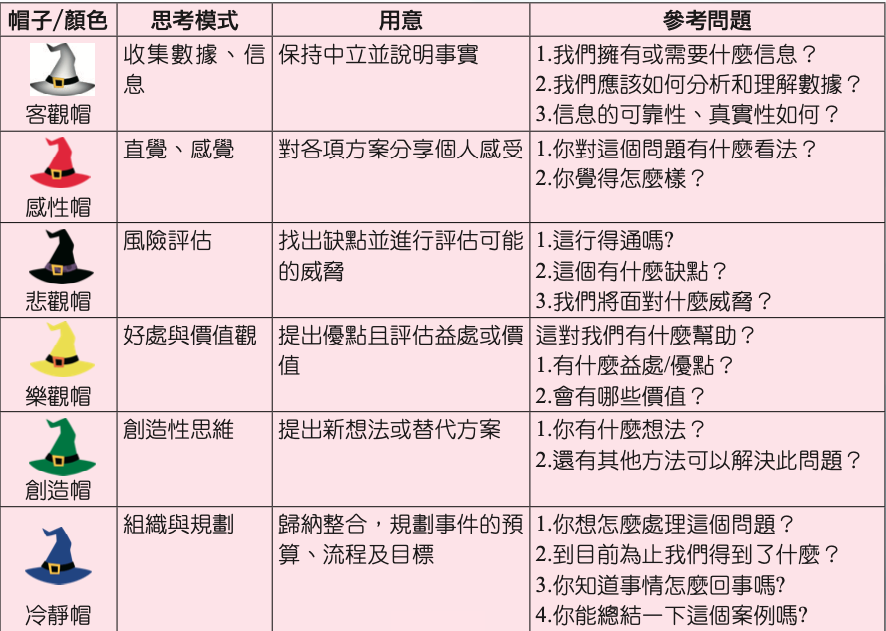 | 帽子/顏色 | 思考模式 | 用意 | 參考問題 |
|---|---|---|---|
| 客觀帽 | 收集數據、信息 | 保持中立並說明事實 | 1.我們擁有或需要什麼信息？ 2.我們應該如何分析和理解數據？ 3.信息的可靠性、真實性如何？ |
| 感性帽 | 直覺、感覺 | 對各項方案分享個人感受 | 1.你對這個問題有什麼看法？ 2.你覺得怎麼樣？ |
| 悲觀帽 | 風險評估 | 找出缺點並進行評估可能的威脅 | 1.這行得通嗎? 2.這個有什麼缺點？ 3.我們將面對什麼威脅？ |
| 樂觀帽 | 好處與價值觀 | 提出優點且評估益處或價值 | 這對我們有什麼幫助？ 1.有什麼益處/優點？ 2.會有哪些價值？ |
| 創造帽 | 創造性思維 | 提出新想法或替代方案 | 1.你有什麼想法？ 2.還有其他方法可以解決此問題？ |
| 冷靜帽 | 組織與規劃 | 歸納整合，規劃事件的預算、流程及目標 | 1.你想怎麼處理這個問題？ 2.到目前為止我們得到了什麼？ 3.你知道事情怎麼回事嗎? 4.你能總結一下這個案例嗎? |